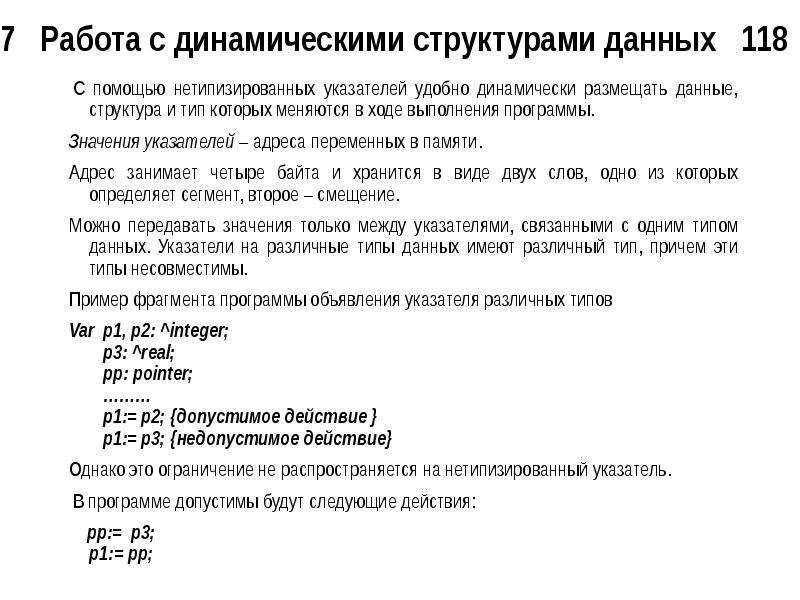 7 Работа с динамическими структурами данных 118

С помощью нетипизированных указателей удобно динамически размещать данные, структура и тип которых меняются в ходе выполнения программы.

Значения указателей – адреса переменных в памяти.

Адрес занимает четыре байта и хранится в виде двух слов, одно из которых определяет сегмент, второе – смещение.

Можно передавать значения только между указателями, связанными с одним типом данных. Указатели на различные типы данных имеют различный тип, причем эти типы несовместимы.

Пример фрагмента программы объявления указателя различных типов

Var p1, p2: ^integer;
p3: ^real;
pp: pointer;
………
p1:= p2; {допустимое действие }
p1:= p3; {недопустимое действие}

Однако это ограничение не распространяется на нетипизированный указатель.

В программе допустимы будут следующие действия:

pp:= p3;
p1:= pp;